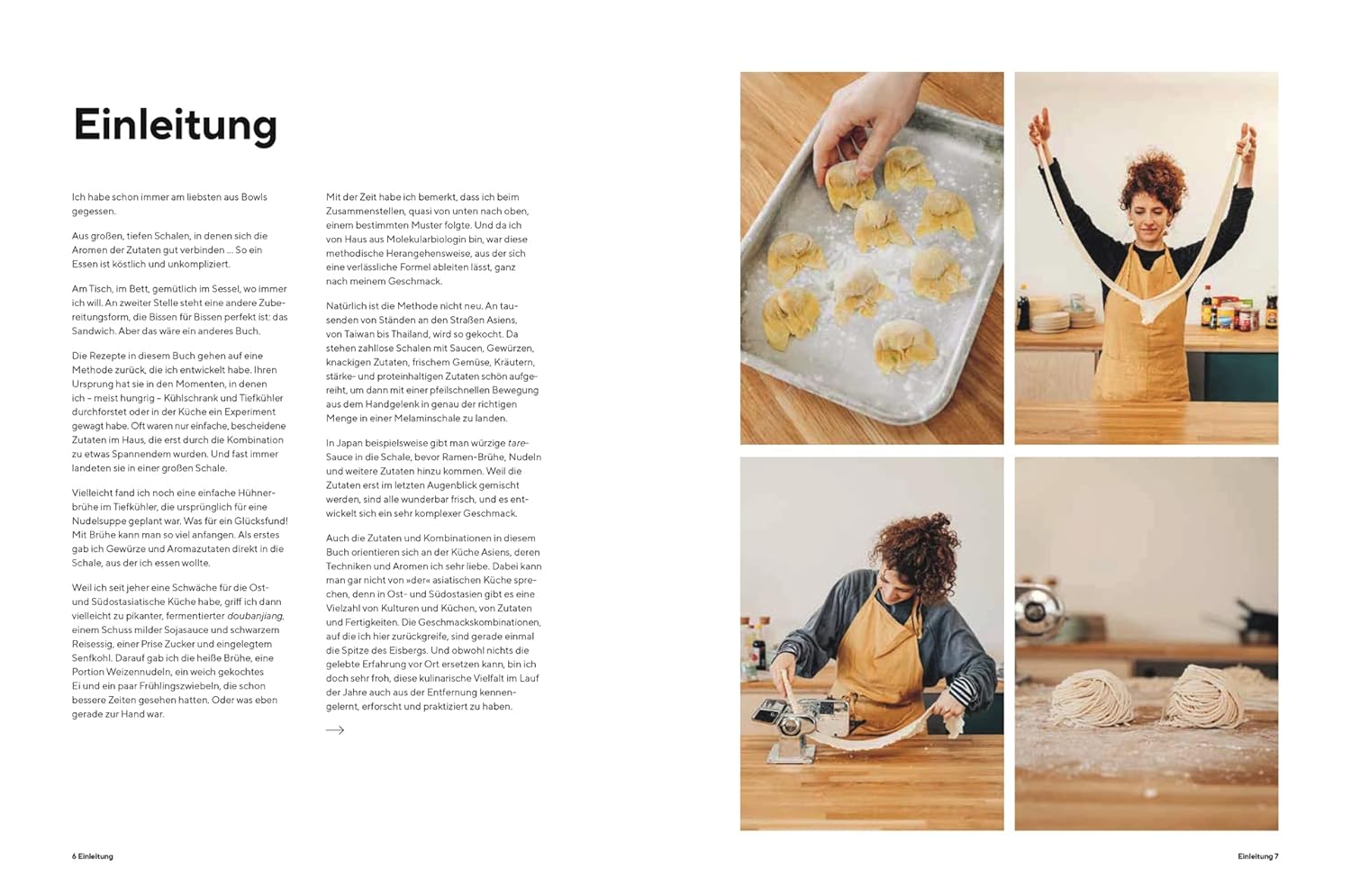 Einleitung

Ich habe schon immer am liebsten aus Bowls gegessen.

Aus großen, tiefen Schalen, in denen sich die Aromen der Zutaten gut verbinden ... So ein Essen ist köstlich und unkompliziert.

Am Tisch, im Bett, gemütlich im Sessel, wo immer ich will. An zweiter Stelle steht eine andere Zubereitungsform, die Bissen für Bissen perfekt ist: das Sandwich. Aber das wäre ein anderes Buch.

Die Rezepte in diesem Buch gehen auf eine Methode zurück, die ich entwickelt habe. Ihren Ursprung hat sie in den Momenten, in denen ich – meist hungrig – Kühlschrank und Tiefkühler durchforstet oder in der Küche ein Experiment gewagt habe. Oft waren nur einfache, bescheidene Zutaten im Haus, die erst durch die Kombination zu etwas Spannendem wurden. Und fast immer landeten sie in einer großen Schale.

Vielleicht fand ich noch eine einfache Hühnerbrühe im Tiefkühler, die ursprünglich für eine Nudelsuppe geplant war. Was für ein Glücksfund! Mit Brühe kann man so viel anfangen. Als erstes gab ich Gewürze und Aromazutaten direkt in die Schale, aus der ich essen wollte.

Weil ich seit jeher eine Schwäche für die Ost- und Südostasiatische Küche habe, griff ich dann vielleicht zu pikanter, fermentierter doubanjiang, einem Schuss milder Sojasauce und schwarzem Reisessig, einer Prise Zucker und eingelegtem Senfkohl. Darauf gab ich die heiße Brühe, eine Portion Weizennudeln, ein weich gekochtes Ei und ein paar Frühlingszwiebeln, die schon bessere Zeiten gesehen hatten. Oder was eben gerade zur Hand war.

Mit der Zeit habe ich bemerkt, dass ich beim Zusammenstellen, quasi von unten nach oben, einem bestimmten Muster folgte. Und da ich von Haus aus Molekularbiologin bin, war diese methodische Herangehensweise, aus der sich eine verlässliche Formel ableiten lässt, ganz nach meinem Geschmack.

Natürlich ist die Methode nicht neu. An tausenden von Ständen an den Straßen Asiens, von Taiwan bis Thailand, wird so gekocht. Da stehen zahllose Schalen mit Saucen, Gewürzen, knackigen Zutaten, frischem Gemüse, Kräutern, stärke- und proteinhaltigen Zutaten schön aufgereiht, um dann mit einer pfeilschnellen Bewegung aus dem Handgelenk in genau der richtigen Menge in einer Melaminschale zu landen.

In Japan beispielsweise gibt man würzige tare-Sauce in die Schale, bevor Ramen-Brühe, Nudeln und weitere Zutaten hinzu kommen. Weil die Zutaten erst im letzten Augenblick gemischt werden, sind alle wunderbar frisch, und es entwickelt sich ein sehr komplexer Geschmack.

Auch die Zutaten und Kombinationen in diesem Buch orientieren sich an der Küche Asiens, deren Techniken und Aromen ich sehr liebe. Dabei kann man gar nicht von »der« asiatischen Küche sprechen, denn in Ost- und Südostasien gibt es eine Vielzahl von Kulturen und Küchen, von Zutaten und Fertigkeiten. Die Geschmackskombinationen, auf die ich hier zurückgreife, sind gerade einmal die Spitze des Eisbergs. Und obwohl nichts die gelebte Erfahrung vor Ort ersetzen kann, bin ich doch sehr froh, diese kulinarische Vielfalt im Lauf der Jahre auch aus der Entfernung kennengelernt, erforscht und praktiziert zu haben.

→

6 Einleitung

Einleitung 7